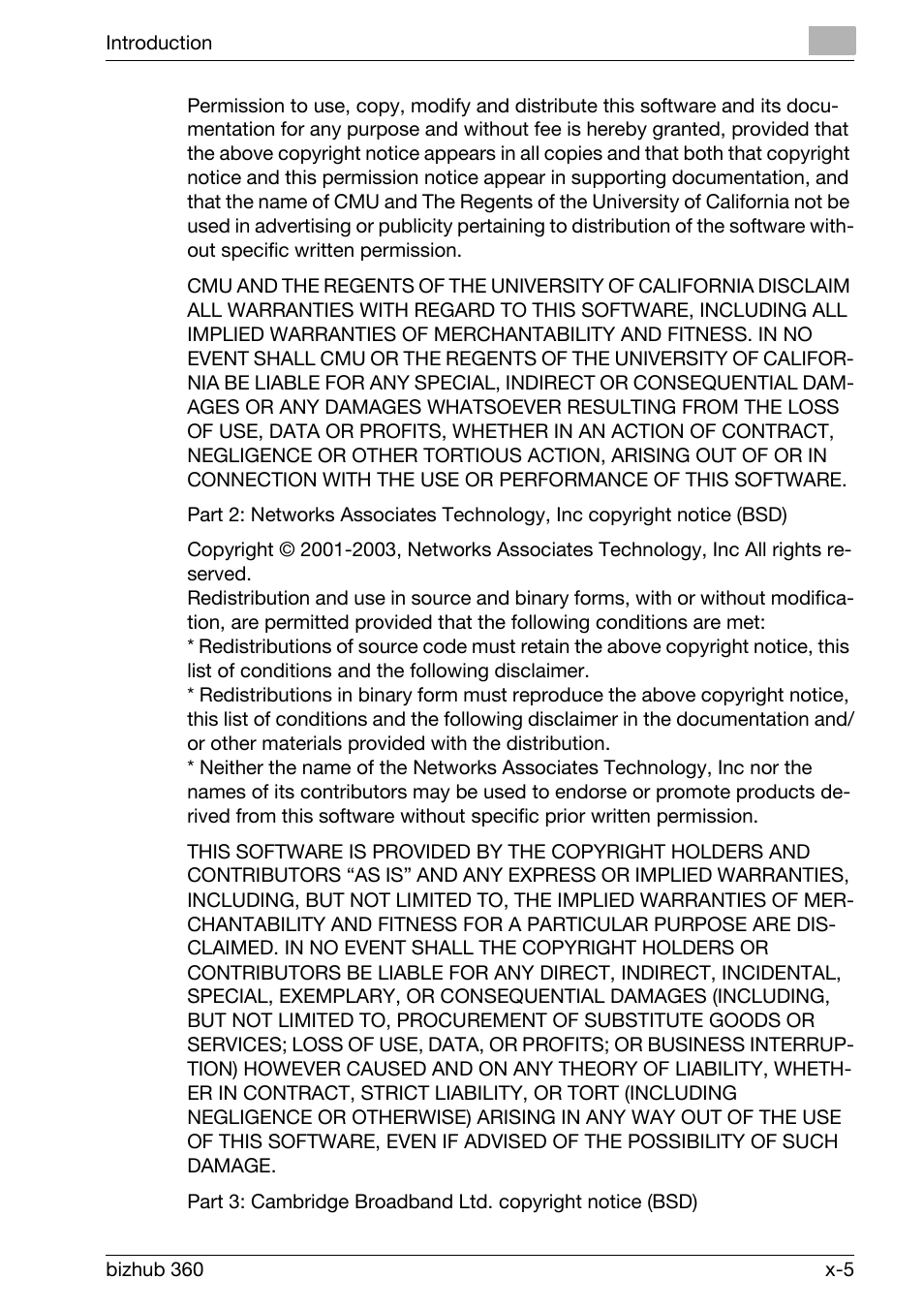 Introduction

Permission to use, copy, modify and distribute this software and its documentation for any purpose and without fee is hereby granted, provided that the above copyright notice appears in all copies and that both that copyright notice and this permission notice appear in supporting documentation, and that the name of CMU and The Regents of the University of California not be used in advertising or publicity pertaining to distribution of the software without specific written permission.

CMU AND THE REGENTS OF THE UNIVERSITY OF CALIFORNIA DISCLAIM ALL WARRANTIES WITH REGARD TO THIS SOFTWARE, INCLUDING ALL IMPLIED WARRANTIES OF MERCHANTABILITY AND FITNESS. IN NO EVENT SHALL CMU OR THE REGENTS OF THE UNIVERSITY OF CALIFORNIA BE LIABLE FOR ANY SPECIAL, INDIRECT OR CONSEQUENTIAL DAMAGES OR ANY DAMAGES WHATSOEVER RESULTING FROM THE LOSS OF USE, DATA OR PROFITS, WHETHER IN AN ACTION OF CONTRACT, NEGLIGENCE OR OTHER TORTIOUS ACTION, ARISING OUT OF OR IN CONNECTION WITH THE USE OR PERFORMANCE OF THIS SOFTWARE.

Part 2: Networks Associates Technology, Inc copyright notice (BSD)

Copyright © 2001-2003, Networks Associates Technology, Inc All rights reserved.
Redistribution and use in source and binary forms, with or without modification, are permitted provided that the following conditions are met:
* Redistributions of source code must retain the above copyright notice, this list of conditions and the following disclaimer.
* Redistributions in binary form must reproduce the above copyright notice, this list of conditions and the following disclaimer in the documentation and/or other materials provided with the distribution.
* Neither the name of the Networks Associates Technology, Inc nor the names of its contributors may be used to endorse or promote products derived from this software without specific prior written permission.

THIS SOFTWARE IS PROVIDED BY THE COPYRIGHT HOLDERS AND CONTRIBUTORS “AS IS” AND ANY EXPRESS OR IMPLIED WARRANTIES, INCLUDING, BUT NOT LIMITED TO, THE IMPLIED WARRANTIES OF MERCHANTABILITY AND FITNESS FOR A PARTICULAR PURPOSE ARE DISCLAIMED. IN NO EVENT SHALL THE COPYRIGHT HOLDERS OR CONTRIBUTORS BE LIABLE FOR ANY DIRECT, INDIRECT, INCIDENTAL, SPECIAL, EXEMPLARY, OR CONSEQUENTIAL DAMAGES (INCLUDING, BUT NOT LIMITED TO, PROCUREMENT OF SUBSTITUTE GOODS OR SERVICES; LOSS OF USE, DATA, OR PROFITS; OR BUSINESS INTERRUPTION) HOWEVER CAUSED AND ON ANY THEORY OF LIABILITY, WHETHER IN CONTRACT, STRICT LIABILITY, OR TORT (INCLUDING NEGLIGENCE OR OTHERWISE) ARISING IN ANY WAY OUT OF THE USE OF THIS SOFTWARE, EVEN IF ADVISED OF THE POSSIBILITY OF SUCH DAMAGE.

Part 3: Cambridge Broadband Ltd. copyright notice (BSD)

bizhub 360 x-5